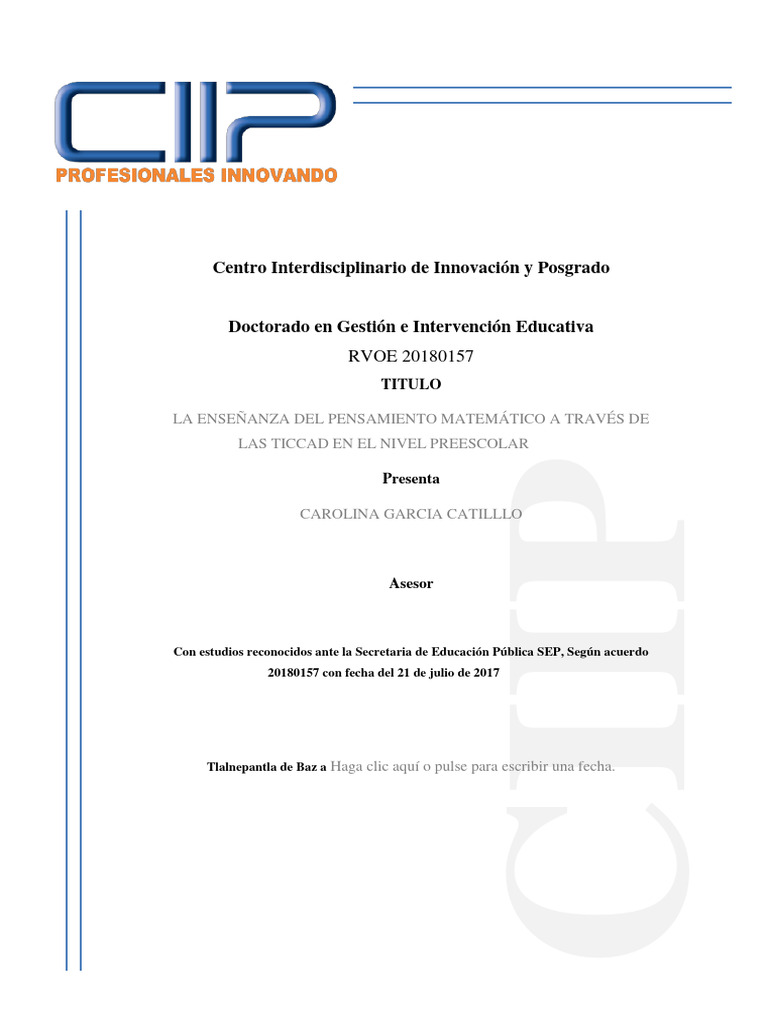 CIIP
PROFESIONALES INNOVANDO

Centro Interdisciplinario de Innovación y Posgrado

Doctorado en Gestión e Intervención Educativa

RVOE 20180157

TITULO

LA ENSEÑANZA DEL PENSAMIENTO MATEMÁTICO A TRAVÉS DE LAS TICCAD EN EL NIVEL PREESCOLAR

Presenta

CAROLINA GARCIA CATILLLO

Asesor

Con estudios reconocidos ante la Secretaria de Educación Pública SEP, Según acuerdo 20180157 con fecha del 21 de julio de 2017

Tlalnepantla de Baz a Haga clic aquí o pulse para escribir una fecha.

CIIP